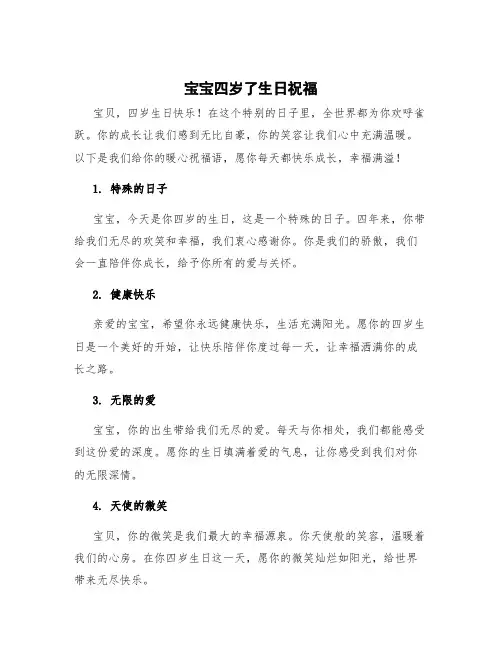 宝宝四岁了生日祝福

宝贝，四岁生日快乐！在这个特别的日子里，全世界都为你欢呼雀跃。你的成长让我们感到无比自豪，你的笑容让我们心中充满温暖。以下是我们给你的暖心祝福语，愿你每天都快乐成长，幸福满溢！

1. 特殊的日子

宝宝，今天是你四岁的生日，这是一个特殊的日子。四年来，你带给我们无尽的欢笑和幸福，我们衷心感谢你。你是我们的骄傲，我们会一直陪伴你成长，给予你所有的爱与关怀。

2. 健康快乐

亲爱的宝宝，希望你永远健康快乐，生活充满阳光。愿你的四岁生日是一个美好的开始，让快乐陪伴你度过每一天，让幸福洒满你的成长之路。

3. 无限的爱

宝宝，你的出生带给我们无尽的爱。每天与你相处，我们都能感受到这份爱的深度。愿你的生日填满着爱的气息，让你感受到我们对你的无限深情。

4. 天使的微笑

宝贝，你的微笑是我们最大的幸福源泉。你天使般的笑容，温暖着我们的心房。在你四岁生日这一天，愿你的微笑灿烂如阳光，给世界带来无尽快乐。